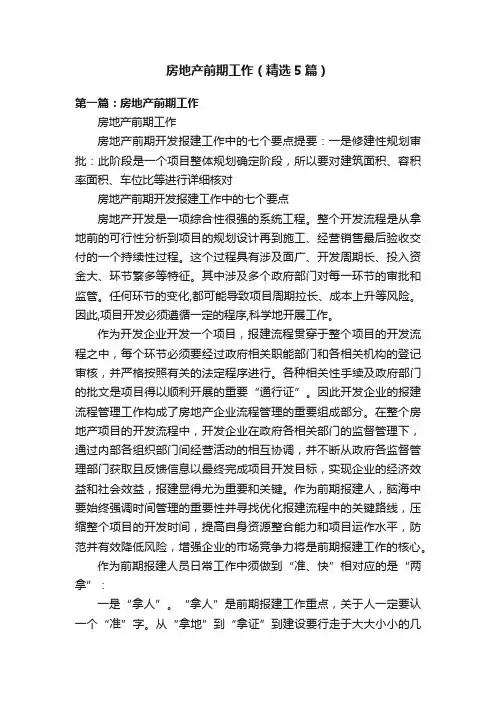 房地产前期工作（精选5篇）

第一篇：房地产前期工作

房地产前期工作

房地产前期开发报建工作中的七个要点提要：一是修建性规划审批：此阶段是一个项目整体规划确定阶段，所以要对建筑面积、容积率面积、车位比等进行详细核对

房地产前期开发报建工作中的七个要点

房地产开发是一项综合性很强的系统工程。整个开发流程是从拿地前的可行性分析到项目的规划设计再到施工、经营销售最后验收交付的一个持续性过程。这个过程具有涉及面广、开发周期长、投入资金大、环节繁多等特征。其中涉及多个政府部门对每一环节的审批和监管。任何环节的变化,都可能导致项目周期拉长、成本上升等风险。因此,项目开发必须遵循一定的程序,科学地开展工作。

作为开发企业开发一个项目，报建流程贯穿于整个项目的开发流程之中，每个环节必须要经过政府相关职能部门和各相关机构的登记审核，并严格按照有关的法定程序进行。各种相关性手续及政府部门的批文是项目得以顺利开展的重要“通行证”。因此开发企业的报建流程管理工作构成了房地产企业流程管理的重要组成部分。在整个房地产项目的开发流程中，开发企业在政府各相关部门的监督管理下，通过内部各组织部门间经营活动的相互协调，并不断从政府各监督管理部门获取且反馈信息以最终完成项目开发目标，实现企业的经济效益和社会效益，报建显得尤为重要和关键。作为前期报建人，脑海中要始终强调时间管理的重要性并寻找优化报建流程中的关键路线，压缩整个项目的开发时间，提高自身资源整合能力和项目运作水平，防范并有效降低风险，增强企业的市场竞争力将是前期报建工作的核心。

作为前期报建人员日常工作中须做到“准、快”相对应的是“两拿”：

一是“拿人”。“拿人”是前期报建工作重点，关于人一定要认一个“准”字。从“拿地”到“拿证”到建设要行走于大大小小的几